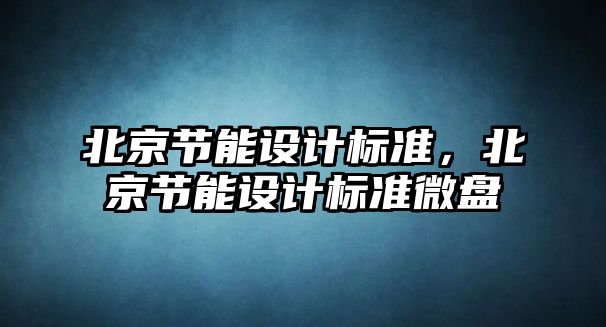 北京节能设计标准，北京节能设计标准微盘